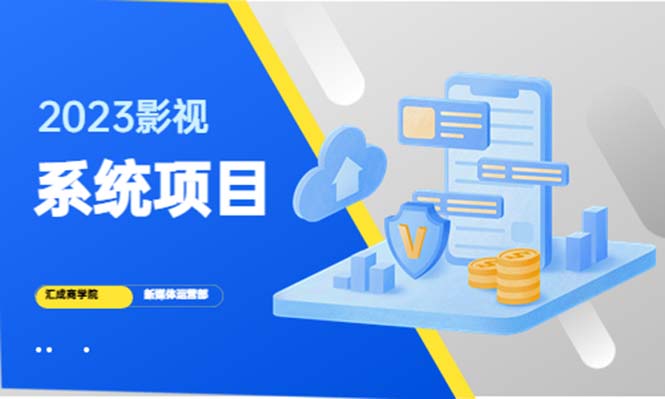 2023影视

系统项目

汇成商学院 新媒体运营部

V